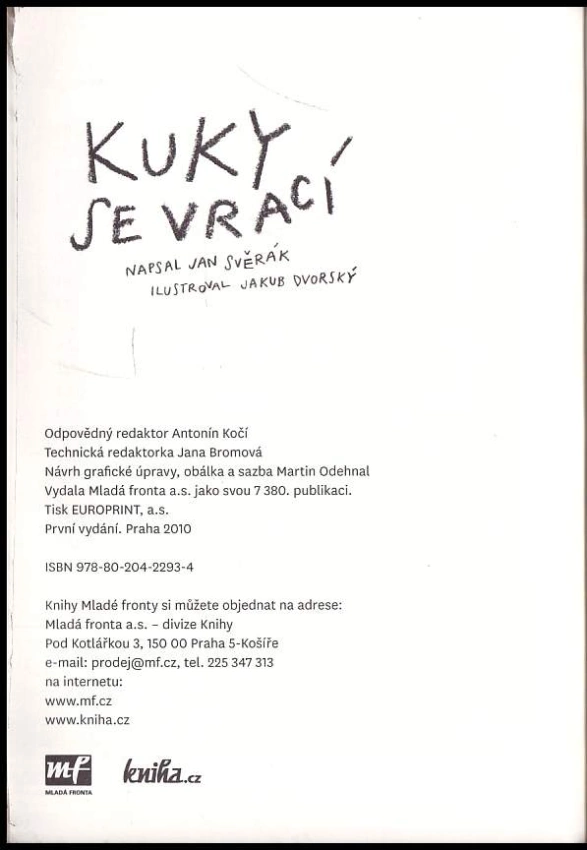 KUKY SE VRACÍ

NAPSAL JAN SVĚRÁK
ILUSTROVAL JAKUB DVORSKÝ

Odpovědný redaktor Antonín Kočí
Technická redaktorka Jana Bromová
Návrh grafické úpravy, obálka a sazba Martin Odehnal
Vydala Mladá fronta a.s. jako svou 7 380. publikaci.
Tisk EUROPRINT, a.s.
První vydání. Praha 2010

ISBN 978-80-204-2293-4

Knihy Mladé fronty si můžete objednat na adrese:
Mladá fronta a.s. – divize Knihy
Pod Kotlářkou 3, 150 00 Praha 5-Košíře
e-mail: prodej@mf.cz, tel. 225 347 313
na internetu:
www.mf.cz
www.kniha.cz

mf
MLADÁ FRONTA

kniha.cz